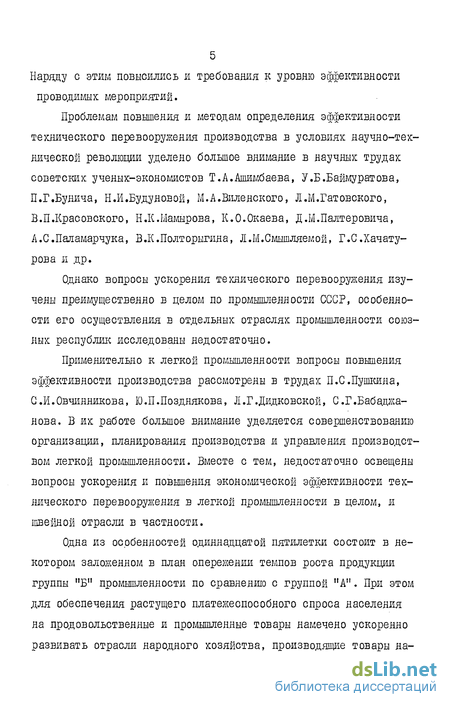 5

Наряду с этим повысились и требования к уровню эффективности проводимых мероприятий.

Проблемам повышения и методам определения эффективности технического перевооружения производства в условиях научно-технической революции уделено большое внимание в научных трудах советских ученых-экономистов Т.А.Ашимбаева, У.Б.Баймуратова, П.Г.Бунича, Н.И.Будуновой, М.А.Виленского, Л.М.Гатовского, В.П.Красовского, Н.К.Мамырова, К.О.Окаева, Д.М.Палтеровича, А.С.Паламарчука, В.К.Полторыгина, Л.М.Смышляемой, Г.С.Хачатурова и др.

Однако вопросы ускорения технического перевооружения изучены преимущественно в целом по промышленности СССР, особенности его осуществления в отдельных отраслях промышленности союзных республик исследованы недостаточно.

Применительно к легкой промышленности вопросы повышения эффективности производства рассмотрены в трудах П.С.Пушкина, С.И.Овчинникова, Ю.П.Позднякова, Л.Г.Дидковской, С.Г.Бабаджанова. В их работе большое внимание уделяется совершенствованию организации, планирования производства и управления производством легкой промышленности. Вместе с тем, недостаточно освещены вопросы ускорения и повышения экономической эффективности технического перевооружения в легкой промышленности в целом, и швейной отрасли в частности.

Одна из особенностей одиннадцатой пятилетки состоит в некотором заложенном в план опережении темпов роста продукции группы "Б" промышленности по сравнению с группой "А". При этом для обеспечения растущего платежеспособного спроса населения на продовольственные и промышленные товары намечено ускоренно развивать отрасли народного хозяйства, производящие товары на-

dsLib.net
библиотека диссертаций